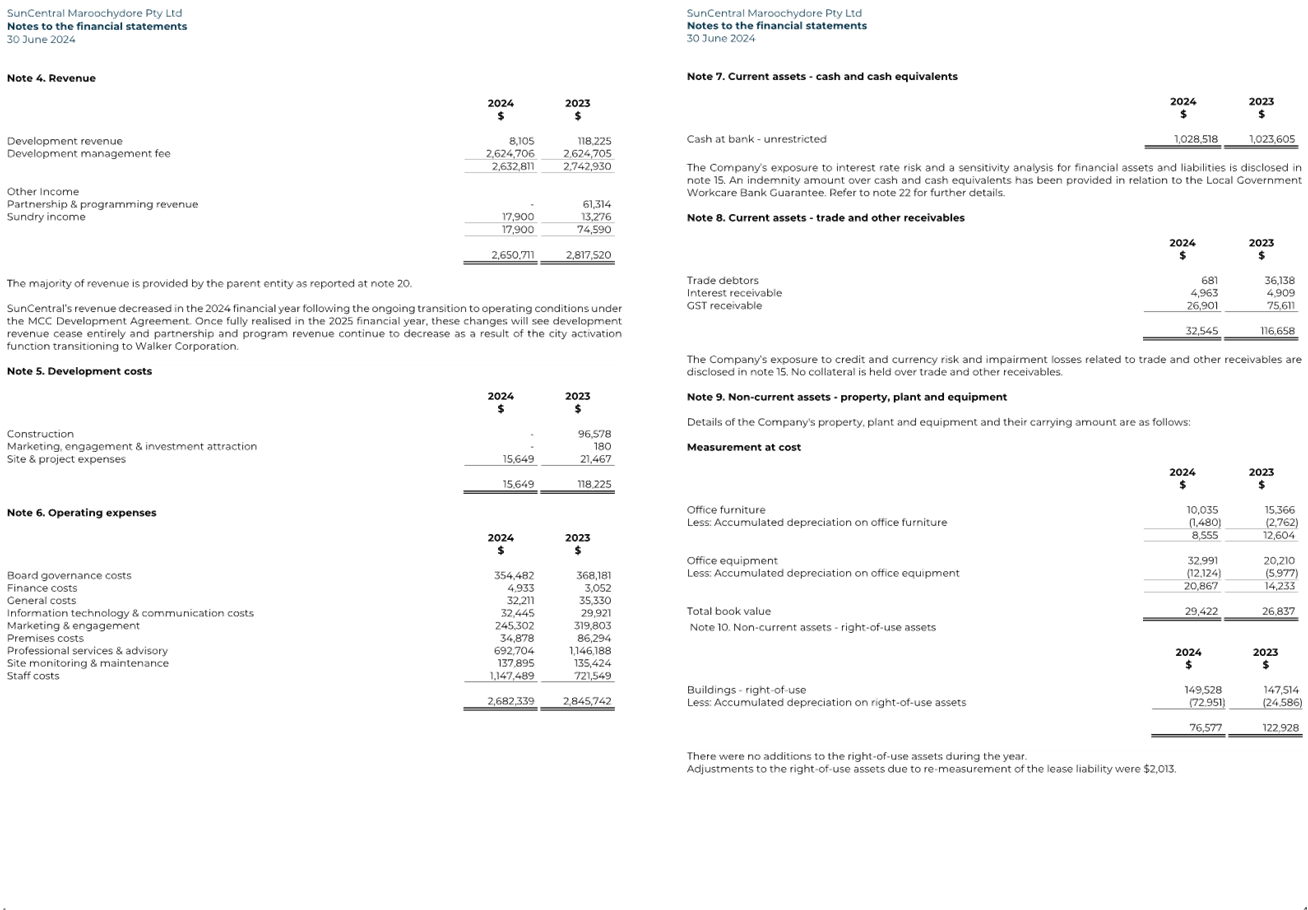 SunCentral Maroochydore Pty Ltd
Notes to the financial statements
30 June 2024

Note 4. Revenue

| | 2024 $ | 2023 $ |
|---|---|---|
| Development revenue | 8,105 | 118,225 |
| Development management fee | 2,624,706 | 2,624,705 |
| | 2,632,811 | 2,742,930 |
| Other Income | | |
| Partnership & programming revenue | - | 61,314 |
| Sundry income | 17,900 | 13,276 |
| | 17,900 | 74,590 |
| | 2,650,711 | 2,817,520 |

The majority of revenue is provided by the parent entity as reported at note 20.

SunCentral's revenue decreased in the 2024 financial year following the ongoing transition to operating conditions under the MCC Development Agreement. Once fully realised in the 2025 financial year, these changes will see development revenue cease entirely and partnership and program revenue continue to decrease as a result of the city activation function transitioning to Walker Corporation.

Note 5. Development costs

| | 2024 $ | 2023 $ |
|---|---|---|
| Construction | - | 96,578 |
| Marketing, engagement & investment attraction | - | 180 |
| Site & project expenses | 15,649 | 21,467 |
| | 15,649 | 118,225 |

Note 6. Operating expenses

| | 2024 $ | 2023 $ |
|---|---|---|
| Board governance costs | 354,482 | 368,181 |
| Finance costs | 4,933 | 3,052 |
| General costs | 32,211 | 35,330 |
| Information technology & communication costs | 32,445 | 29,921 |
| Marketing & engagement | 245,302 | 319,803 |
| Premises costs | 34,878 | 86,294 |
| Professional services & advisory | 692,704 | 1,146,188 |
| Site monitoring & maintenance | 137,895 | 135,424 |
| Staff costs | 1,147,489 | 721,549 |
| | 2,682,339 | 2,845,742 |

SunCentral Maroochydore Pty Ltd
Notes to the financial statements
30 June 2024

Note 7. Current assets - cash and cash equivalents

| | 2024 $ | 2023 $ |
|---|---|---|
| Cash at bank - unrestricted | 1,028,518 | 1,023,605 |

The Company's exposure to interest rate risk and a sensitivity analysis for financial assets and liabilities is disclosed in note 15. An indemnity amount over cash and cash equivalents has been provided in relation to the Local Government Workcare Bank Guarantee. Refer to note 22 for further details.

Note 8. Current assets - trade and other receivables

| | 2024 $ | 2023 $ |
|---|---|---|
| Trade debtors | 681 | 36,138 |
| Interest receivable | 4,963 | 4,909 |
| GST receivable | 26,901 | 75,611 |
| | 32,545 | 116,658 |

The Company's exposure to credit and currency risk and impairment losses related to trade and other receivables are disclosed in note 15. No collateral is held over trade and other receivables.

Note 9. Non-current assets - property, plant and equipment

Details of the Company's property, plant and equipment and their carrying amount are as follows:

Measurement at cost

| | 2024 $ | 2023 $ |
|---|---|---|
| Office furniture | 10,035 | 15,366 |
| Less: Accumulated depreciation on office furniture | (1,480) | (2,762) |
| | 8,555 | 12,604 |
| Office equipment | 32,991 | 20,210 |
| Less: Accumulated depreciation on office equipment | (12,124) | (5,977) |
| | 20,867 | 14,233 |
| Total book value | 29,422 | 26,837 |

Note 10. Non-current assets - right-of-use assets

| | 2024 $ | 2023 $ |
|---|---|---|
| Buildings - right-of-use | 149,528 | 147,514 |
| Less: Accumulated depreciation on right-of-use assets | (72,951) | (24,586) |
| | 76,577 | 122,928 |

There were no additions to the right-of-use assets during the year.
Adjustments to the right-of-use assets due to re-measurement of the lease liability were $2,013.